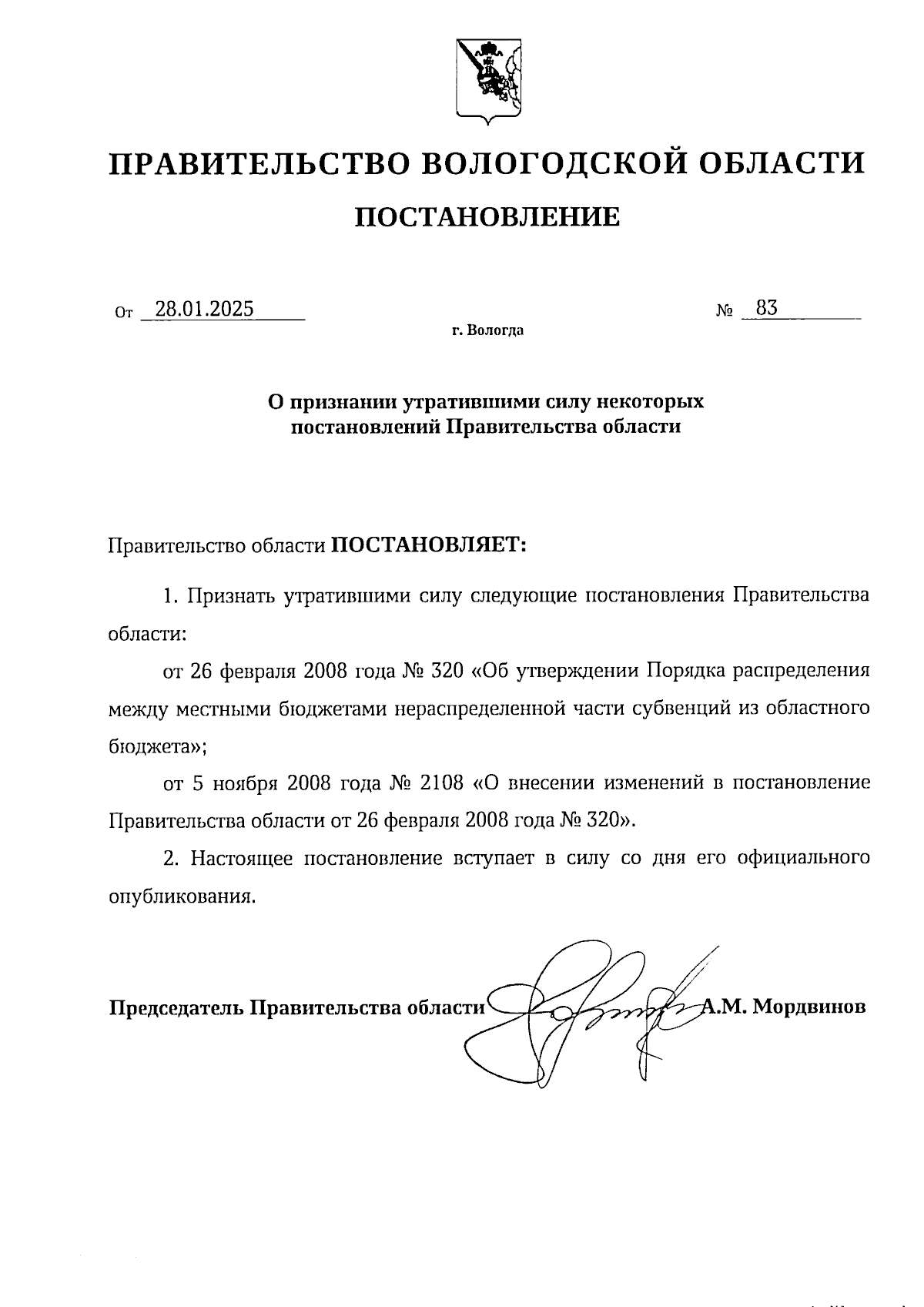 ПРАВИТЕЛЬСТВО ВОЛОГОДСКОЙ ОБЛАСТИ

ПОСТАНОВЛЕНИЕ

От 28.01.2025 № 83

г. Вологда

О признании утратившими силу некоторых постановлений Правительства области

Правительство области ПОСТАНОВЛЯЕТ:

1. Признать утратившими силу следующие постановления Правительства области:

от 26 февраля 2008 года № 320 «Об утверждении Порядка распределения между местными бюджетами нераспределенной части субвенций из областного бюджета»;

от 5 ноября 2008 года № 2108 «О внесении изменений в постановление Правительства области от 26 февраля 2008 года № 320».

2. Настоящее постановление вступает в силу со дня его официального опубликования.

Председатель Правительства области А.М. Мордвинов